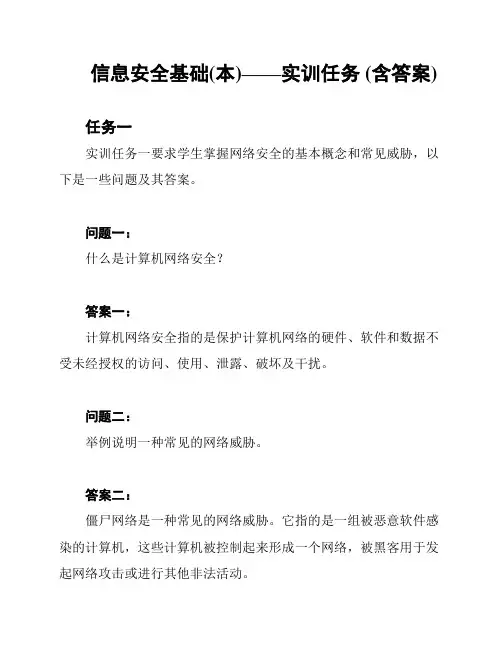 信息安全基础(本)——实训任务 (含答案)

任务一

实训任务一要求学生掌握网络安全的基本概念和常见威胁，以下是一些问题及其答案。

问题一：

什么是计算机网络安全？

答案一：

计算机网络安全指的是保护计算机网络的硬件、软件和数据不受未经授权的访问、使用、泄露、破坏及干扰。

问题二：

举例说明一种常见的网络威胁。

答案二：

僵尸网络是一种常见的网络威胁。它指的是一组被恶意软件感染的计算机，这些计算机被控制起来形成一个网络，被黑客用于发起网络攻击或进行其他非法活动。